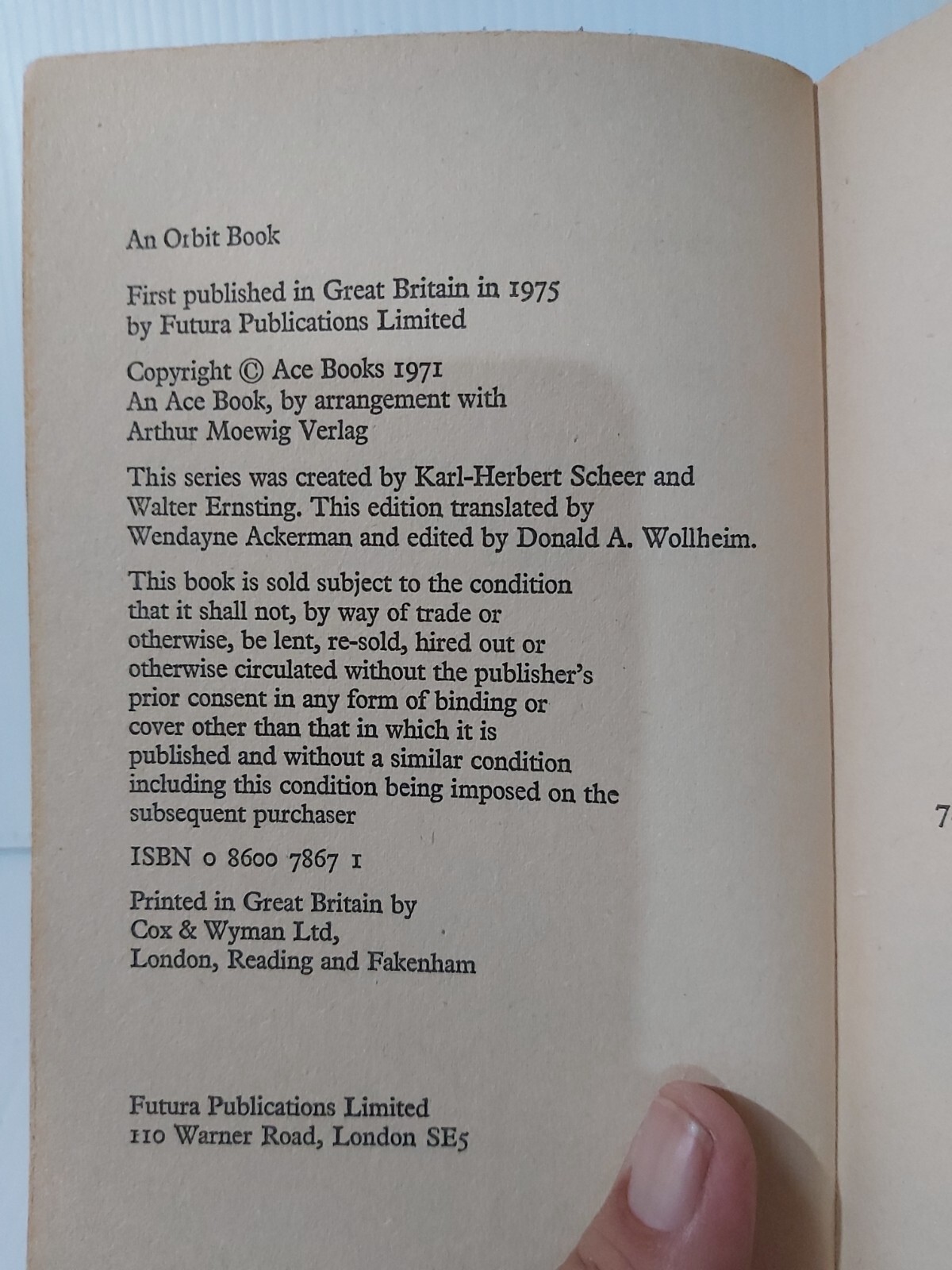 An Orbit Book

First published in Great Britain in 1975
by Futura Publications Limited

Copyright © Ace Books 1971
An Ace Book, by arrangement with
Arthur Moewig Verlag

This series was created by Karl-Herbert Scheer and Walter Ernsting. This edition translated by Wendayne Ackerman and edited by Donald A. Wollheim.

This book is sold subject to the condition that it shall not, by way of trade or otherwise, be lent, re-sold, hired out or otherwise circulated without the publisher's prior consent in any form of binding or cover other than that in which it is published and without a similar condition including this condition being imposed on the subsequent purchaser

ISBN 0 8600 7867 1

Printed in Great Britain by
Cox & Wyman Ltd,
London, Reading and Fakenham

Futura Publications Limited
110 Warner Road, London SE5

7